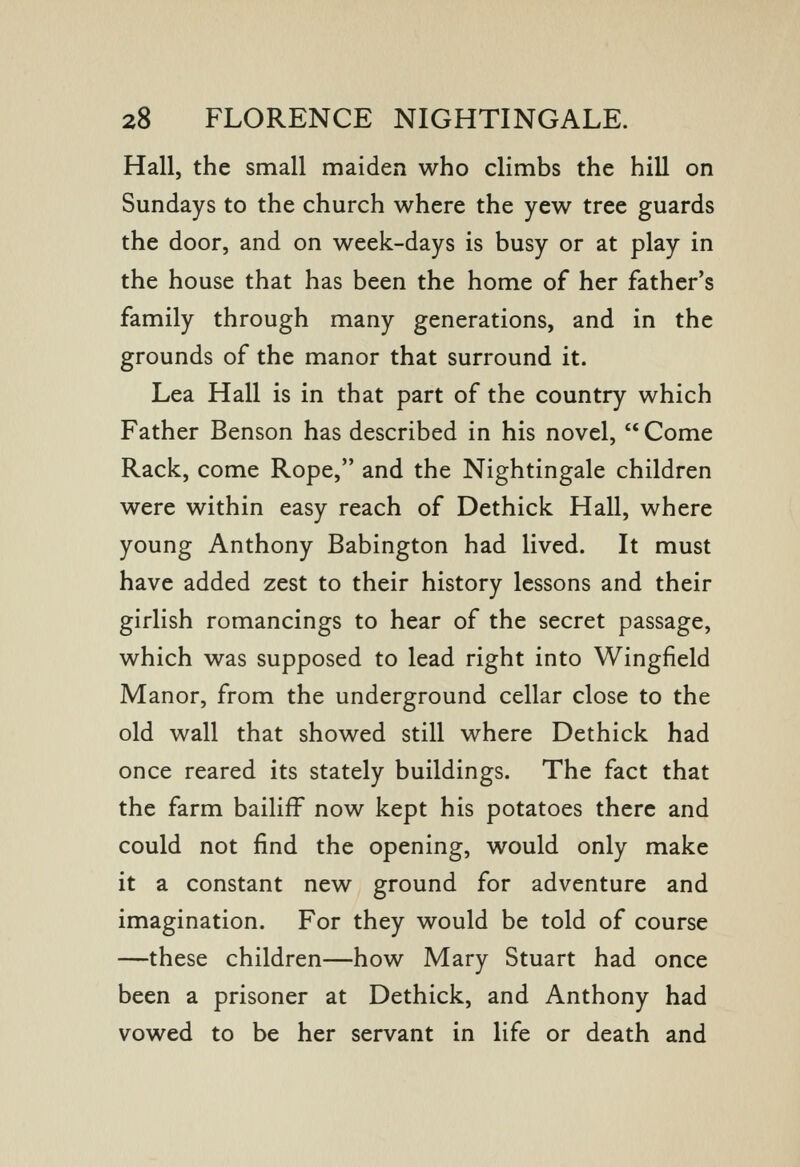 28 FLORENCE NIGHTINGALE.

Hall, the small maiden who climbs the hill on Sundays to the church where the yew tree guards the door, and on week-days is busy or at play in the house that has been the home of her father's family through many generations, and in the grounds of the manor that surround it.

Lea Hall is in that part of the country which Father Benson has described in his novel, "Come Rack, come Rope," and the Nightingale children were within easy reach of Dethick Hall, where young Anthony Babington had lived. It must have added zest to their history lessons and their girlish romancings to hear of the secret passage, which was supposed to lead right into Wingfield Manor, from the underground cellar close to the old wall that showed still where Dethick had once reared its stately buildings. The fact that the farm bailiff now kept his potatoes there and could not find the opening, would only make it a constant new ground for adventure and imagination. For they would be told of course —these children—how Mary Stuart had once been a prisoner at Dethick, and Anthony had vowed to be her servant in life or death and